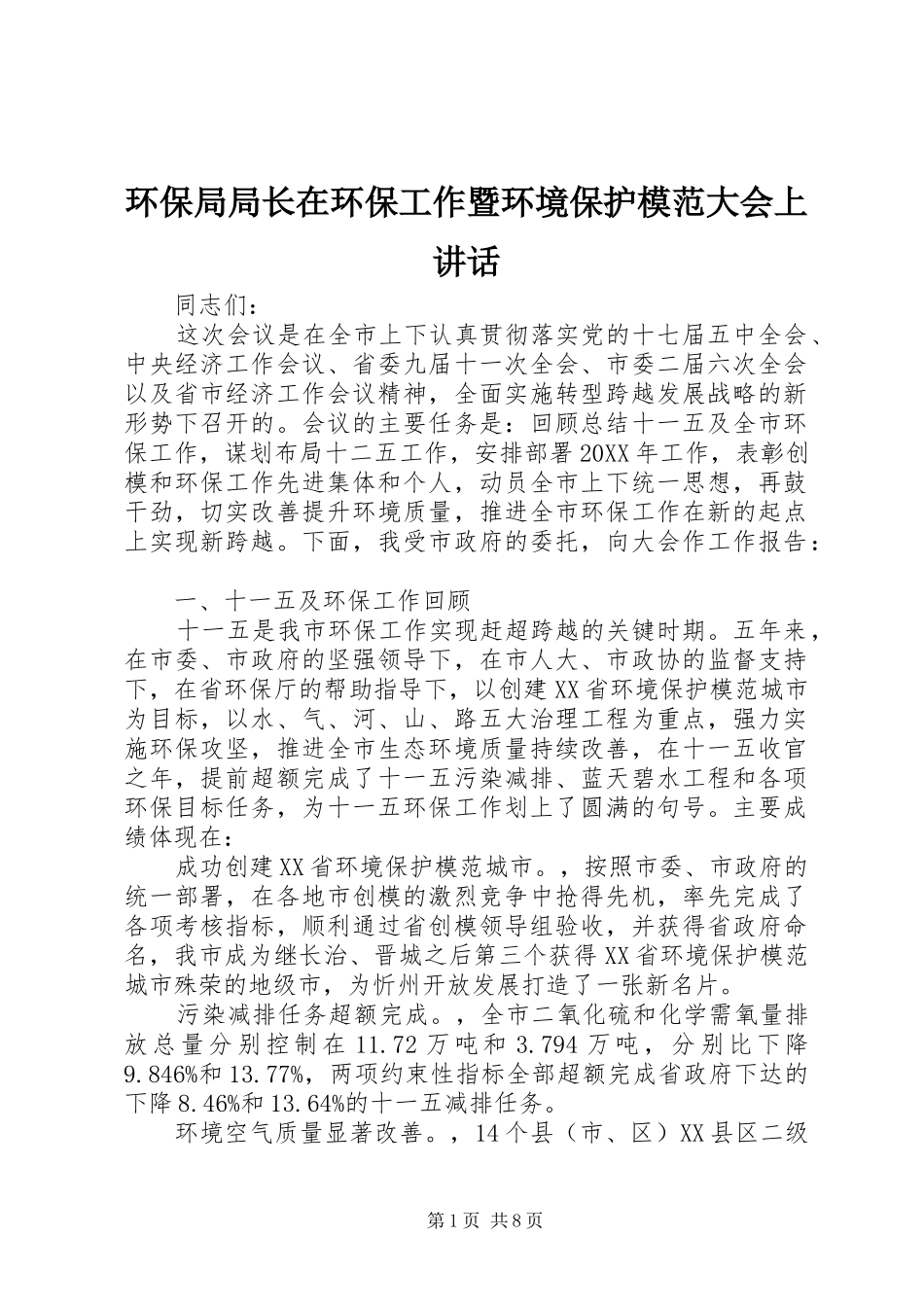 环保局局长在环保工作暨环境保护模范大会上讲话

同志们：

这次会议是在全市上下认真贯彻落实党的十七届五中全会、中央经济工作会议、省委九届十一次全会、市委二届六次全会以及省市经济工作会议精神，全面实施转型跨越发展战略的新形势下召开的。会议的主要任务是：回顾总结十一五及全市环保工作，谋划布局十二五工作，安排部署20XX年工作，表彰创模和环保工作先进集体和个人，动员全市上下统一思想，再鼓干劲，切实改善提升环境质量，推进全市环保工作在新的起点上实现新跨越。下面，我受市政府的委托，向大会作工作报告：

一、十一五及环保工作回顾

十一五是我市环保工作实现赶超跨越的关键时期。五年来，在市委、市政府的坚强领导下，在市人大、市政协的监督支持下，在省环保厅的帮助指导下，以创建XX省环境保护模范城市为目标，以水、气、河、山、路五大治理工程为重点，强力实施环保攻坚，推进全市生态环境质量持续改善，在十一五收官之年，提前超额完成了十一五污染减排、蓝天碧水工程和各项环保目标任务，为十一五环保工作划上了圆满的句号。主要成绩体现在：

成功创建XX省环境保护模范城市。，按照市委、市政府的统一部署，在各地市创模的激烈竞争中抢得先机，率先完成了各项考核指标，顺利通过省创模领导组验收，并获得省政府命名，我市成为继长治、晋城之后第三个获得XX省环境保护模范城市殊荣的地级市，为忻州开放发展打造了一张新名片。

污染减排任务超额完成。，全市二氧化硫和化学需氧量排放总量分别控制在11.72万吨和3.794万吨，分别比下降9.846%和13.77%，两项约束性指标全部超额完成省政府下达的下降8.46%和13.64%的十一五减排任务。

环境空气质量显著改善。，14个县（市、区）XX县区二级

第1页 共8页